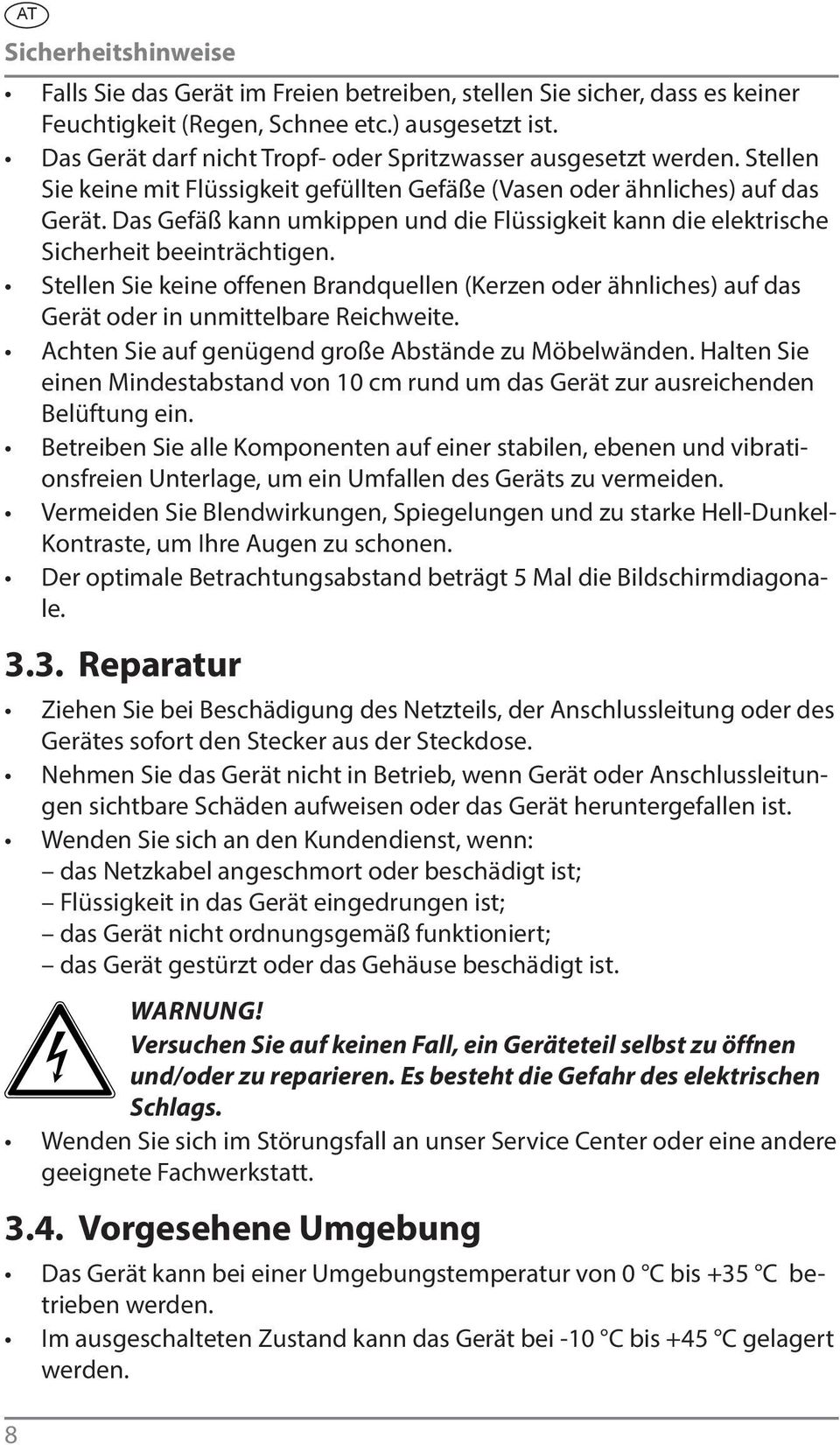 AT

Sicherheitshinweise

• Falls Sie das Gerät im Freien betreiben, stellen Sie sicher, dass es keiner Feuchtigkeit (Regen, Schnee etc.) ausgesetzt ist.
• Das Gerät darf nicht Tropf- oder Spritzwasser ausgesetzt werden. Stellen Sie keine mit Flüssigkeit gefüllten Gefäße (Vasen oder ähnliches) auf das Gerät. Das Gefäß kann umkippen und die Flüssigkeit kann die elektrische Sicherheit beeinträchtigen.
• Stellen Sie keine offenen Brandquellen (Kerzen oder ähnliches) auf das Gerät oder in unmittelbare Reichweite.
• Achten Sie auf genügend große Abstände zu Möbelwänden. Halten Sie einen Mindestabstand von 10 cm rund um das Gerät zur ausreichenden Belüftung ein.
• Betreiben Sie alle Komponenten auf einer stabilen, ebenen und vibrationsfreien Unterlage, um ein Umfallen des Geräts zu vermeiden.
• Vermeiden Sie Blendwirkungen, Spiegelungen und zu starke Hell-Dunkel-Kontraste, um Ihre Augen zu schonen.
• Der optimale Betrachtungsabstand beträgt 5 Mal die Bildschirmdiagonale.

3.3. Reparatur

• Ziehen Sie bei Beschädigung des Netzteils, der Anschlussleitung oder des Gerätes sofort den Stecker aus der Steckdose.
• Nehmen Sie das Gerät nicht in Betrieb, wenn Gerät oder Anschlussleitungen sichtbare Schäden aufweisen oder das Gerät heruntergefallen ist.
• Wenden Sie sich an den Kundendienst, wenn:
– das Netzkabel angeschmort oder beschädigt ist;
– Flüssigkeit in das Gerät eingedrungen ist;
– das Gerät nicht ordnungsgemäß funktioniert;
– das Gerät gestürzt oder das Gehäuse beschädigt ist.

WARNUNG!
Versuchen Sie auf keinen Fall, ein Geräteteil selbst zu öffnen und/oder zu reparieren. Es besteht die Gefahr des elektrischen Schlags.

• Wenden Sie sich im Störungsfall an unser Service Center oder eine andere geeignete Fachwerkstatt.

3.4. Vorgesehene Umgebung

• Das Gerät kann bei einer Umgebungstemperatur von 0 °C bis +35 °C betrieben werden.
• Im ausgeschalteten Zustand kann das Gerät bei -10 °C bis +45 °C gelagert werden.

8